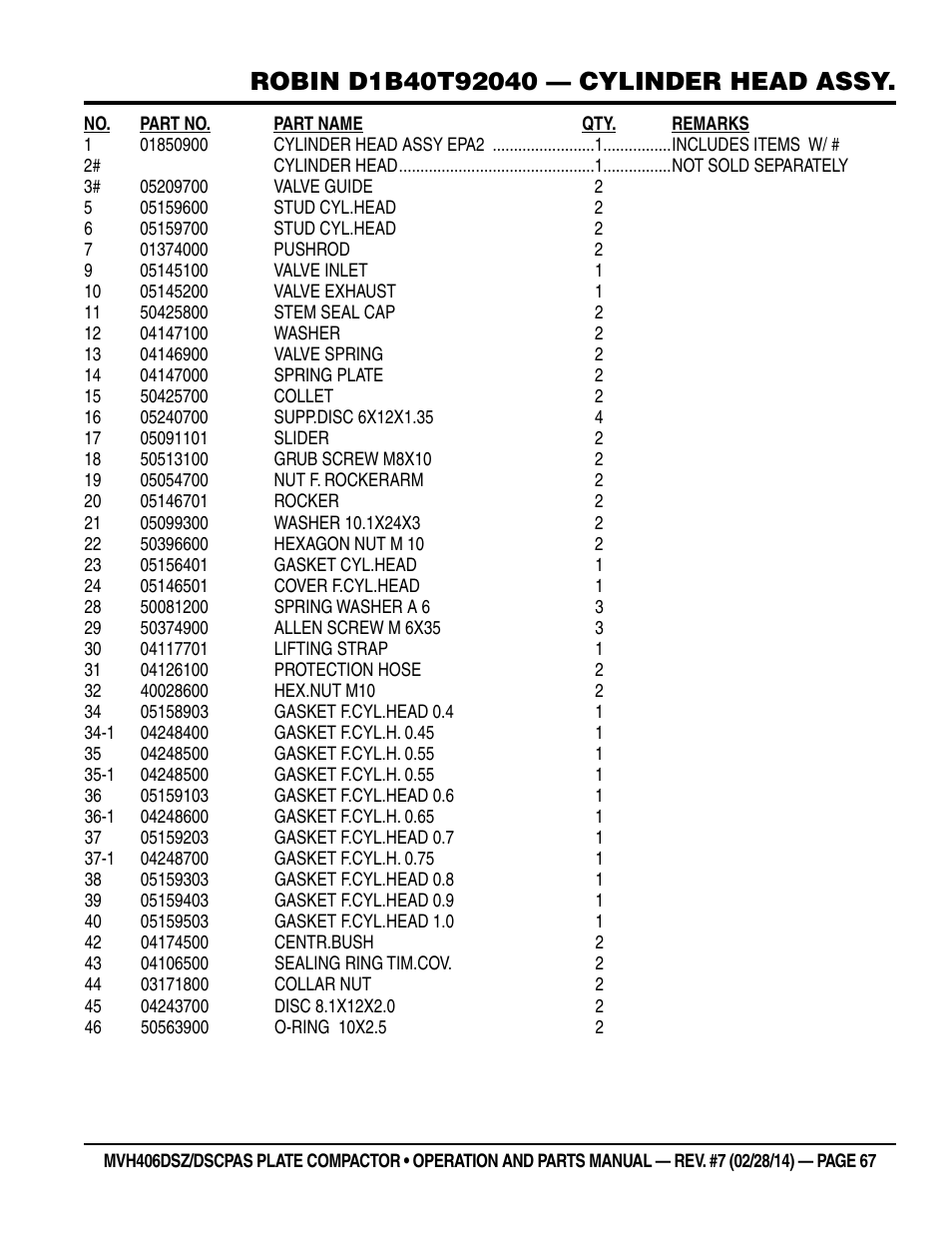 ROBIN D1B40T92040 — CYLINDER HEAD ASSY.

| NO. | PART NO. | PART NAME | QTY. | REMARKS |
|---|---|---|---|---|
| 1 | 01850900 | CYLINDER HEAD ASSY EPA2 | 1 | INCLUDES ITEMS W/ # |
| 2# | | CYLINDER HEAD | 1 | NOT SOLD SEPARATELY |
| 3# | 05209700 | VALVE GUIDE | 2 | |
| 5 | 05159600 | STUD CYL.HEAD | 2 | |
| 6 | 05159700 | STUD CYL.HEAD | 2 | |
| 7 | 01374000 | PUSHROD | 2 | |
| 9 | 05145100 | VALVE INLET | 1 | |
| 10 | 05145200 | VALVE EXHAUST | 1 | |
| 11 | 50425800 | STEM SEAL CAP | 2 | |
| 12 | 04147100 | WASHER | 2 | |
| 13 | 04146900 | VALVE SPRING | 2 | |
| 14 | 04147000 | SPRING PLATE | 2 | |
| 15 | 50425700 | COLLET | 2 | |
| 16 | 05240700 | SUPP.DISC 6X12X1.35 | 4 | |
| 17 | 05091101 | SLIDER | 2 | |
| 18 | 50513100 | GRUB SCREW M8X10 | 2 | |
| 19 | 05054700 | NUT F. ROCKERARM | 2 | |
| 20 | 05146701 | ROCKER | 2 | |
| 21 | 05099300 | WASHER 10.1X24X3 | 2 | |
| 22 | 50396600 | HEXAGON NUT M 10 | 2 | |
| 23 | 05156401 | GASKET CYL.HEAD | 1 | |
| 24 | 05146501 | COVER F.CYL.HEAD | 1 | |
| 28 | 50081200 | SPRING WASHER A 6 | 3 | |
| 29 | 50374900 | ALLEN SCREW M 6X35 | 3 | |
| 30 | 04117701 | LIFTING STRAP | 1 | |
| 31 | 04126100 | PROTECTION HOSE | 2 | |
| 32 | 40028600 | HEX.NUT M10 | 2 | |
| 34 | 05158903 | GASKET F.CYL.HEAD 0.4 | 1 | |
| 34-1 | 04248400 | GASKET F.CYL.H. 0.45 | 1 | |
| 35 | 04248500 | GASKET F.CYL.H. 0.55 | 1 | |
| 35-1 | 04248500 | GASKET F.CYL.H. 0.55 | 1 | |
| 36 | 05159103 | GASKET F.CYL.HEAD 0.6 | 1 | |
| 36-1 | 04248600 | GASKET F.CYL.H. 0.65 | 1 | |
| 37 | 05159203 | GASKET F.CYL.HEAD 0.7 | 1 | |
| 37-1 | 04248700 | GASKET F.CYL.H. 0.75 | 1 | |
| 38 | 05159303 | GASKET F.CYL.HEAD 0.8 | 1 | |
| 39 | 05159403 | GASKET F.CYL.HEAD 0.9 | 1 | |
| 40 | 05159503 | GASKET F.CYL.HEAD 1.0 | 1 | |
| 42 | 04174500 | CENTR.BUSH | 2 | |
| 43 | 04106500 | SEALING RING TIM.COV. | 2 | |
| 44 | 03171800 | COLLAR NUT | 2 | |
| 45 | 04243700 | DISC 8.1X12X2.0 | 2 | |
| 46 | 50563900 | O-RING 10X2.5 | 2 | |

MVH406DSZ/DSCPAS PLATE COMPACTOR • OPERATION AND PARTS MANUAL — REV. #7 (02/28/14) — PAGE 67